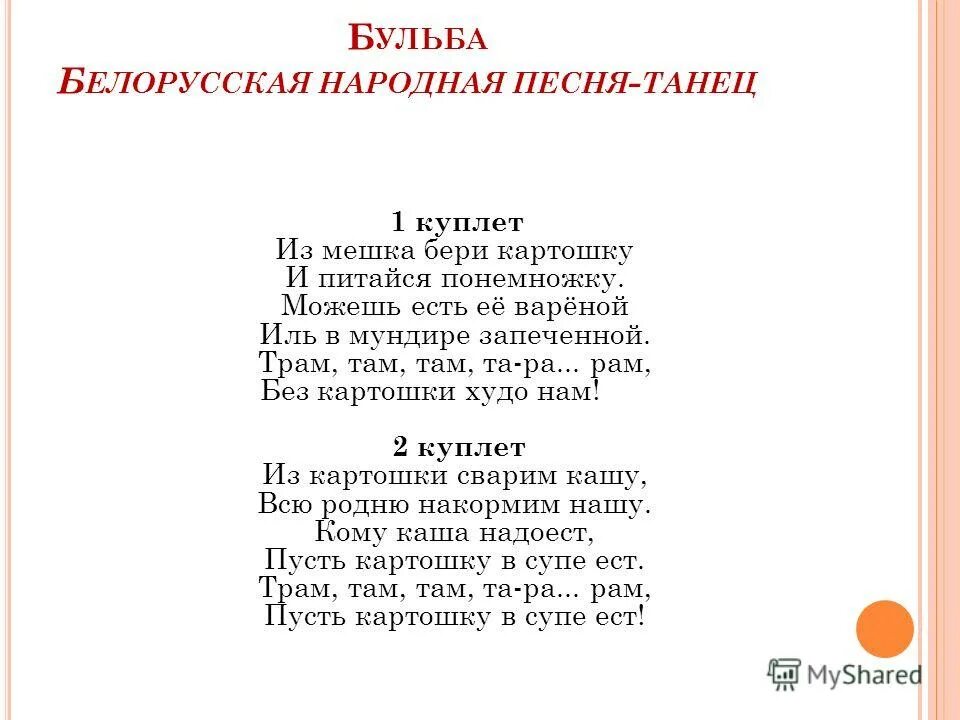 БУЛЬБА
БЕЛОРУССКАЯ НАРОДНАЯ ПЕСНЯ-ТАНЕЦ

1 куплет
Из мешка бери картошку
И питайся понемножку.
Можешь есть её варёной
Иль в мундире запеченной.
Трам, там, там, та-ра... рам,
Без картошки худо нам!

2 куплет
Из картошки сварим кашу,
Всю родню накормим нашу.
Кому каша надоест,
Пусть картошку в супе ест.
Трам, там, там, та-ра... рам,
Пусть картошку в супе ест!

MyShared